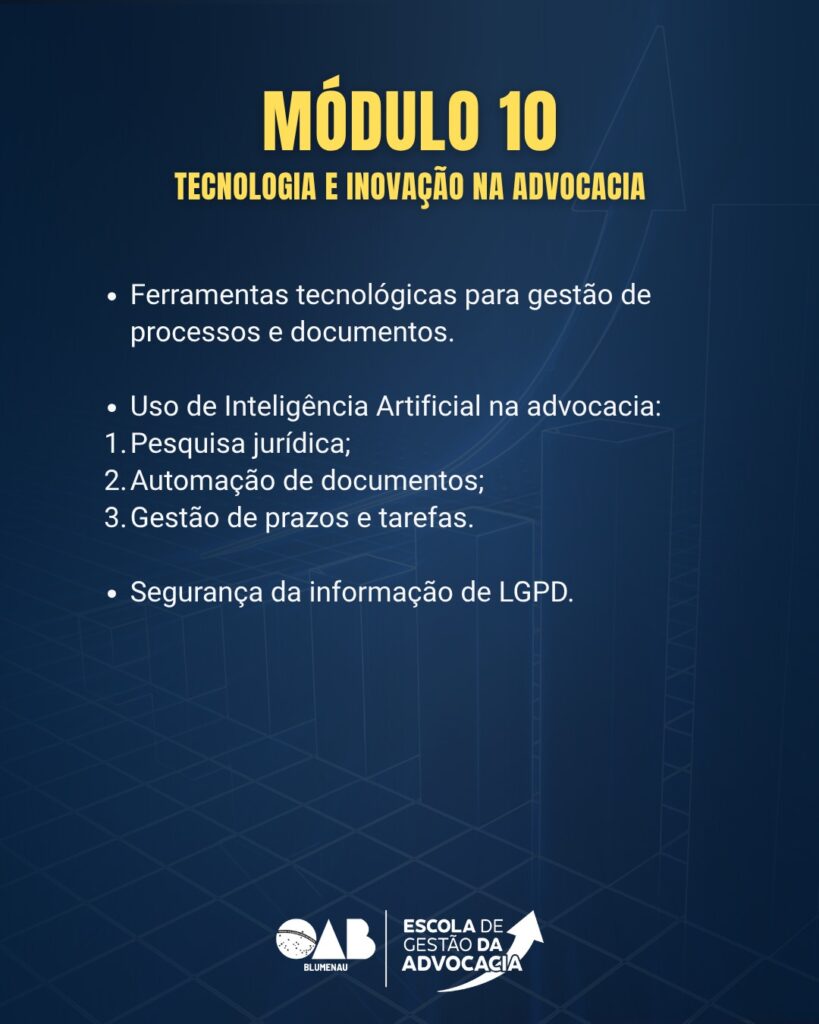 MÓDULO 10
TECNOLOGIA E INOVAÇÃO NA ADVOCACIA

• Ferramentas tecnológicas para gestão de processos e documentos.

• Uso de Inteligência Artificial na advocacia:
1. Pesquisa jurídica;
2. Automação de documentos;
3. Gestão de prazos e tarefas.

• Segurança da informação de LGPD.

OAB
BLUMENAU

ESCOLA DE GESTÃO DA ADVOCACIA